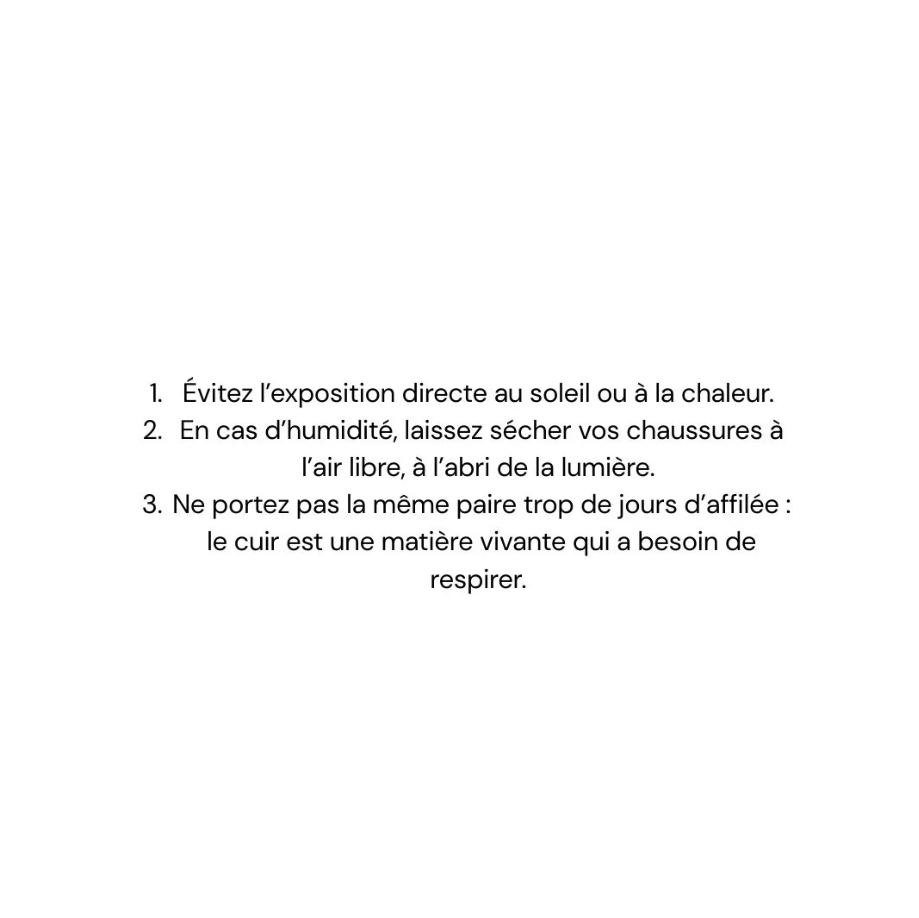 1. Évitez l'exposition directe au soleil ou à la chaleur.
2. En cas d'humidité, laissez sécher vos chaussures à l'air libre, à l'abri de la lumière.
3. Ne portez pas la même paire trop de jours d'affilée : le cuir est une matière vivante qui a besoin de respirer.